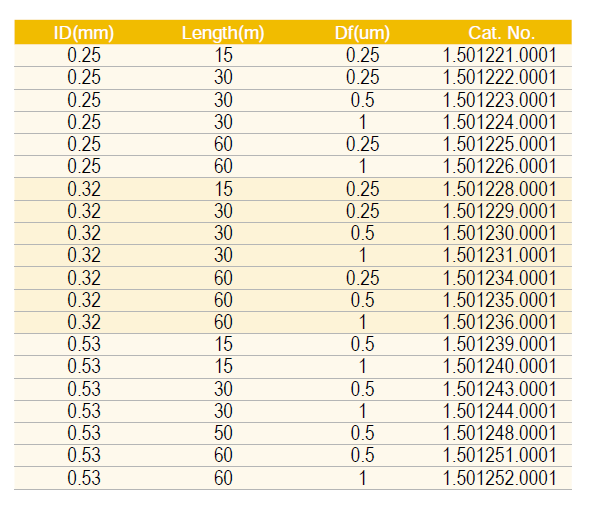 | ID(mm) | Length(m) | Df(um) | Cat. No. |
|---|---|---|---|
| 0.25 | 15 | 0.25 | 1.501221.0001 |
| 0.25 | 30 | 0.25 | 1.501222.0001 |
| 0.25 | 30 | 0.5 | 1.501223.0001 |
| 0.25 | 30 | 1 | 1.501224.0001 |
| 0.25 | 60 | 0.25 | 1.501225.0001 |
| 0.25 | 60 | 1 | 1.501226.0001 |
| 0.32 | 15 | 0.25 | 1.501228.0001 |
| 0.32 | 30 | 0.25 | 1.501229.0001 |
| 0.32 | 30 | 0.5 | 1.501230.0001 |
| 0.32 | 30 | 1 | 1.501231.0001 |
| 0.32 | 60 | 0.25 | 1.501234.0001 |
| 0.32 | 60 | 0.5 | 1.501235.0001 |
| 0.32 | 60 | 1 | 1.501236.0001 |
| 0.53 | 15 | 0.5 | 1.501239.0001 |
| 0.53 | 15 | 1 | 1.501240.0001 |
| 0.53 | 30 | 0.5 | 1.501243.0001 |
| 0.53 | 30 | 1 | 1.501244.0001 |
| 0.53 | 50 | 0.5 | 1.501248.0001 |
| 0.53 | 60 | 0.5 | 1.501251.0001 |
| 0.53 | 60 | 1 | 1.501252.0001 |